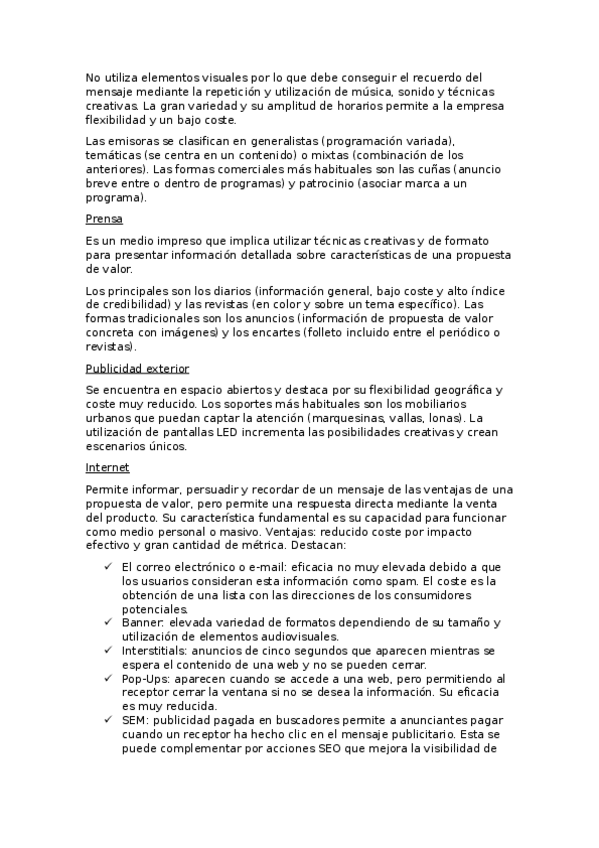 No utiliza elementos visuales por lo que debe conseguir el recuerdo del mensaje mediante la repetición y utilización de música, sonido y técnicas creativas. La gran variedad y su amplitud de horarios permite a la empresa flexibilidad y un bajo coste.

Las emisoras se clasifican en generalistas (programación variada), temáticas (se centra en un contenido) o mixtas (combinación de los anteriores). Las formas comerciales más habituales son las cuñas (anuncio breve entre o dentro de programas) y patrocinio (asociar marca a un programa).

Prensa

Es un medio impreso que implica utilizar técnicas creativas y de formato para presentar información detallada sobre características de una propuesta de valor.

Los principales son los diarios (información general, bajo coste y alto índice de credibilidad) y las revistas (en color y sobre un tema específico). Las formas tradicionales son los anuncios (información de propuesta de valor concreta con imágenes) y los encartes (folleto incluido entre el periódico o revistas).

Publicidad exterior

Se encuentra en espacio abiertos y destaca por su flexibilidad geográfica y coste muy reducido. Los soportes más habituales son los mobiliarios urbanos que puedan captar la atención (marquesinas, vallas, lonas). La utilización de pantallas LED incrementa las posibilidades creativas y crean escenarios únicos.

Internet

Permite informar, persuadir y recordar de un mensaje de las ventajas de una propuesta de valor, pero permite una respuesta directa mediante la venta del producto. Su característica fundamental es su capacidad para funcionar como medio personal o masivo. Ventajas: reducido coste por impacto efectivo y gran cantidad de métrica. Destacan:

✓ El correo electrónico o e-mail: eficacia no muy elevada debido a que los usuarios consideran esta información como spam. El coste es la obtención de una lista con las direcciones de los consumidores potenciales.
✓ Banner: elevada variedad de formatos dependiendo de su tamaño y utilización de elementos audiovisuales.
✓ Interstitials: anuncios de cinco segundos que aparecen mientras se espera el contenido de una web y no se pueden cerrar.
✓ Pop-Ups: aparecen cuando se accede a una web, pero permitiendo al receptor cerrar la ventana si no se desea la información. Su eficacia es muy reducida.
✓ SEM: publicidad pagada en buscadores permite a anunciantes pagar cuando un receptor ha hecho clic en el mensaje publicitario. Esta se puede complementar por acciones SEO que mejora la visibilidad de